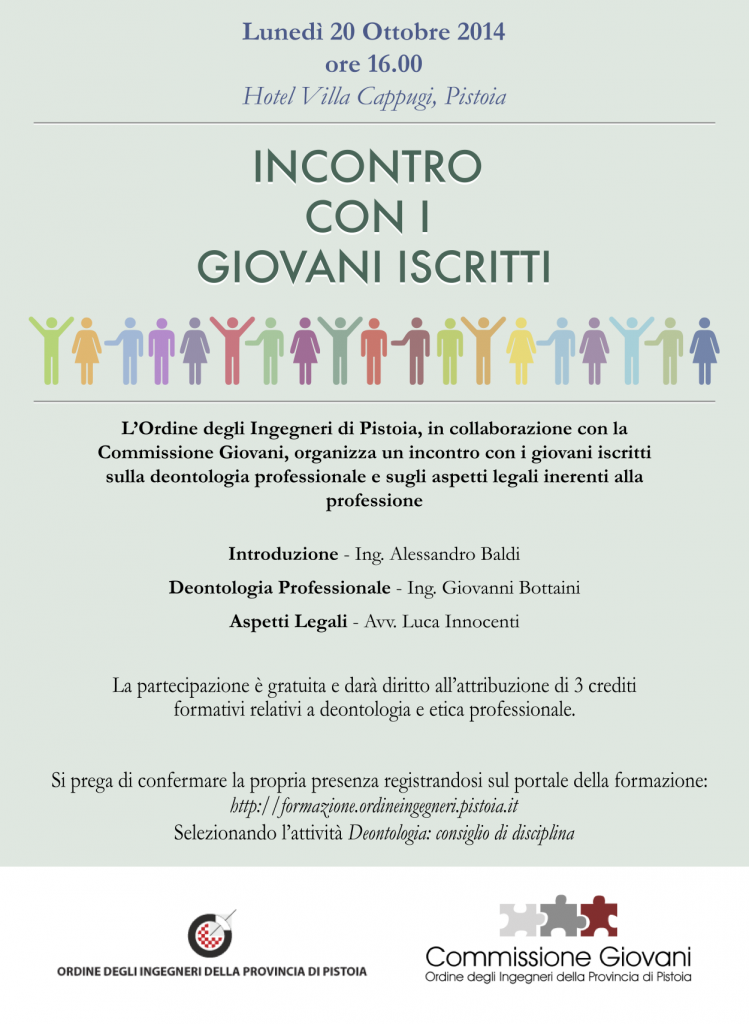 Lunedì 20 Ottobre 2014
ore 16.00
Hotel Villa Cappugi, Pistoia

INCONTRO
CON I
GIOVANI ISCRITTI

L'Ordine degli Ingegneri di Pistoia, in collaborazione con la Commissione Giovani, organizza un incontro con i giovani iscritti sulla deontologia professionale e sugli aspetti legali inerenti alla professione

Introduzione - Ing. Alessandro Baldi

Deontologia Professionale - Ing. Giovanni Bottaini

Aspetti Legali - Avv. Luca Innocenti

La partecipazione è gratuita e darà diritto all'attribuzione di 3 crediti formativi relativi a deontologia e etica professionale.

Si prega di confermare la propria presenza registrandosi sul portale della formazione:
http://formazione.ordineingegneri.pistoia.it
Selezionando l'attività Deontologia: consiglio di disciplina

ORDINE DEGLI INGEGNERI DELLA PROVINCIA DI PISTOIA

Commissione Giovani
Ordine degli Ingegneri della Provincia di Pistoia